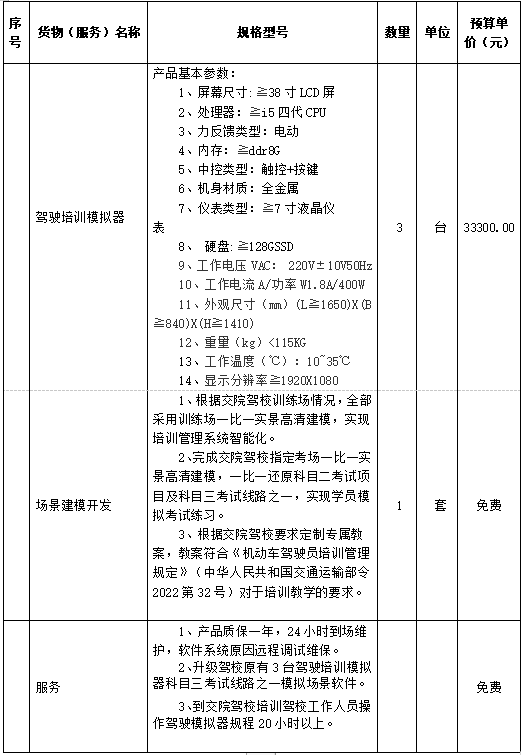 | 序号 | 货物（服务）名称 | 规格型号 | 数量 | 单位 | 预算单价（元） |
|---|---|---|---|---|---|
|  | 驾驶培训模拟器 | 产品基本参数：<br>1、屏幕尺寸：≧38 寸 LCD 屏<br>2、处理器：≧i5 四代 CPU<br>3、力反馈类型：电动<br>4、内存：≧ddr8G<br>5、中控类型：触控+按键<br>6、机身材质：全金属<br>7、仪表类型：≧7 寸液晶仪表<br>8、 硬盘：≧128GSSD<br>9、工作电压 VAC： 220V±10V50Hz<br>10、工作电流 A/功率 W1.8A/400W<br>11、外观尺寸（mm）（L≧1650）X（B≧840）X（H≧1410）<br>12、重量（kg）<115KG<br>13、工作温度（℃）：10~35℃<br>14、显示分辨率≧1920X1080 | 3 | 台 | 33300.00 |
|  | 场景建模开发 | 1、根据交院驾校训练场情况，全部采用训练场一比一实景高清建模，实现培训管理系统智能化。<br>2、完成交院驾校指定考场一比一实景高清建模，一比一还原科目二考试项目及科目三考试线路之一，实现学员模拟考试练习。<br>3、根据交院驾校要求定制专属教案，教案符合《机动车驾驶员培训管理规定》（中华人民共和国交通运输部令 2022 第 32 号）对于培训教学的要求。 | 1 | 套 | 免费 |
|  | 服务 | 1、产品质保一年，24 小时到场维护，软件系统原因远程调试维保。<br>2、升级驾校原有 3 台驾驶培训模拟器科目三考试线路之一模拟场景软件。<br>3、到交院驾校培训驾校工作人员操作驾驶模拟器规程 20 小时以上。 |  |  | 免费 |